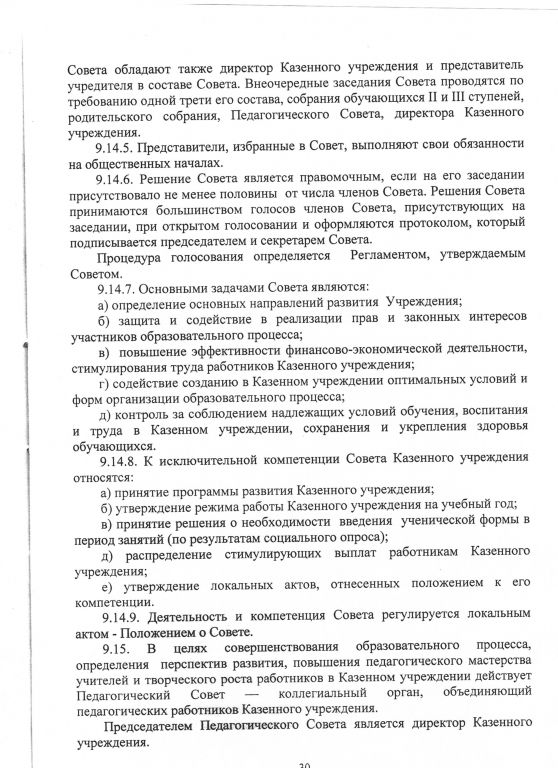 Совета обладают также директор Казенного учреждения и представитель учредителя в составе Совета. Внеочередные заседания Совета проводятся по требованию одной трети его состава, собрания обучающихся II и III ступеней, родительского собрания, Педагогического Совета, директора Казенного учреждения.

9.14.5. Представители, избранные в Совет, выполняют свои обязанности на общественных началах.

9.14.6. Решение Совета является правомочным, если на его заседании присутствовало не менее половины от числа членов Совета. Решения Совета принимаются большинством голосов членов Совета, присутствующих на заседании, при открытом голосовании и оформляются протоколом, который подписывается председателем и секретарем Совета.

Процедура голосования определяется Регламентом, утверждаемым Советом.

9.14.7. Основными задачами Совета являются:

а) определение основных направлений развития Учреждения;

б) защита и содействие в реализации прав и законных интересов участников образовательного процесса;

в) повышение эффективности финансово-экономической деятельности, стимулирования труда работников Казенного учреждения;

г) содействие созданию в Казенном учреждении оптимальных условий и форм организации образовательного процесса;

д) контроль за соблюдением надлежащих условий обучения, воспитания и труда в Казенном учреждении, сохранения и укрепления здоровья обучающихся.

9.14.8. К исключительной компетенции Совета Казенного учреждения относятся:

а) принятие программы развития Казенного учреждения;

б) утверждение режима работы Казенного учреждения на учебный год;

в) принятие решения о необходимости введения ученической формы в период занятий (по результатам социального опроса);

д) распределение стимулирующих выплат работникам Казенного учреждения;

е) утверждение локальных актов, отнесенных положением к его компетенции.

9.14.9. Деятельность и компетенция Совета регулируется локальным актом - Положением о Совете.

9.15. В целях совершенствования образовательного процесса, определения перспектив развития, повышения педагогического мастерства учителей и творческого роста работников в Казенном учреждении действует Педагогический Совет — коллегиальный орган, объединяющий педагогических работников Казенного учреждения.

Председателем Педагогического Совета является директор Казенного учреждения.

30